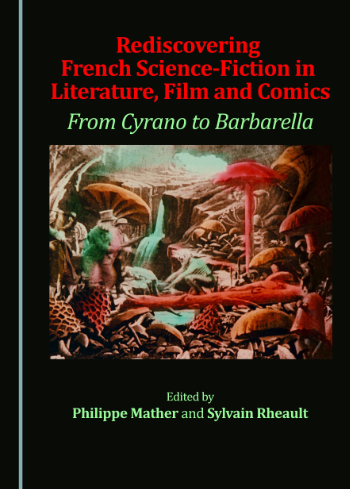 Rediscovering French Science-Fiction in Literature, Film and Comics

From Cyrano to Barbarella

Edited by

Philippe Mather and Sylvain Rheault